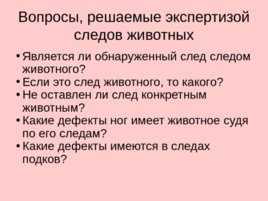 Вопросы, решаемые экспертизой следов животных

• Является ли обнаруженный след следом животного?
• Если это след животного, то какого?
• Не оставлен ли след конкретным животным?
• Какие дефекты ног имеет животное судя по его следам?
• Какие дефекты имеются в следах подков?